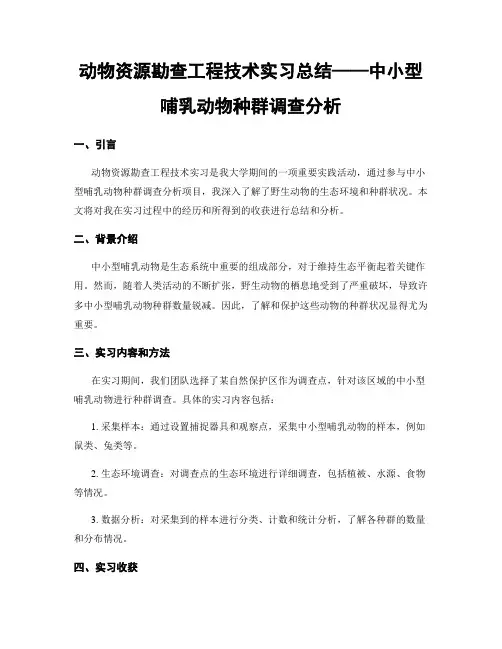 动物资源勘查工程技术实习总结——中小型哺乳动物种群调查分析

一、引言

动物资源勘查工程技术实习是我大学期间的一项重要实践活动，通过参与中小型哺乳动物种群调查分析项目，我深入了解了野生动物的生态环境和种群状况。本文将对我在实习过程中的经历和所得到的收获进行总结和分析。

二、背景介绍

中小型哺乳动物是生态系统中重要的组成部分，对于维持生态平衡起着关键作用。然而，随着人类活动的不断扩张，野生动物的栖息地受到了严重破坏，导致许多中小型哺乳动物种群数量锐减。因此，了解和保护这些动物的种群状况显得尤为重要。

三、实习内容和方法

在实习期间，我们团队选择了某自然保护区作为调查点，针对该区域的中小型哺乳动物进行种群调查。具体的实习内容包括：

1. 采集样本：通过设置捕捉器具和观察点，采集中小型哺乳动物的样本，例如鼠类、兔类等。

2. 生态环境调查：对调查点的生态环境进行详细调查，包括植被、水源、食物等情况。

3. 数据分析：对采集到的样本进行分类、计数和统计分析，了解各种群的数量和分布情况。

四、实习收获